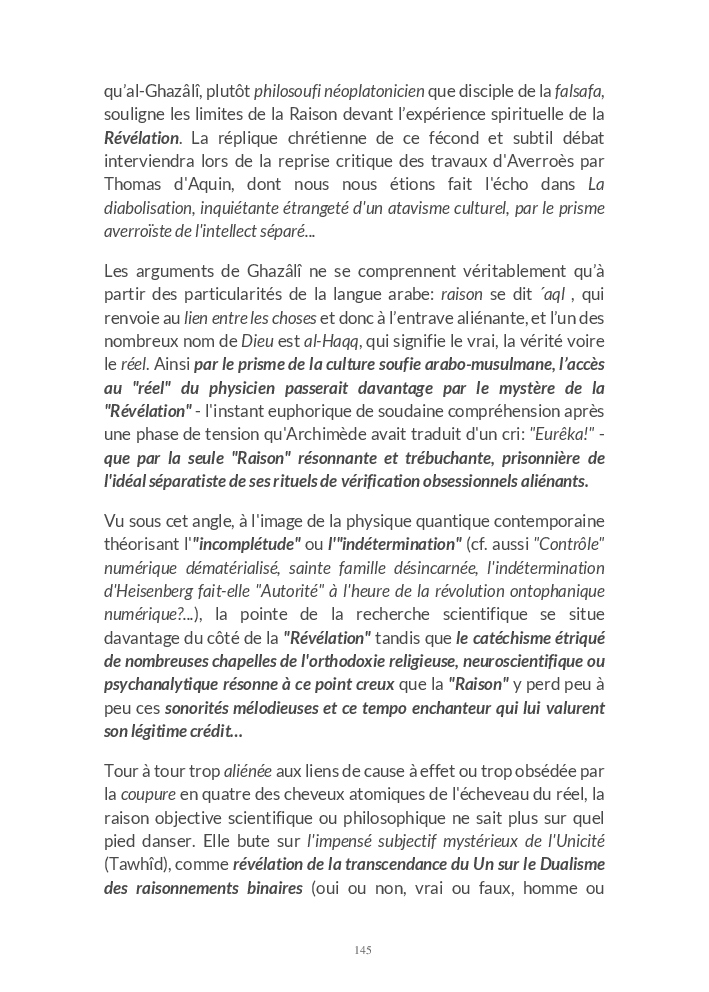 qu'al-Ghazâlî, plutôt philosoufi néoplatonicien que disciple de la falsafa, souligne les limites de la Raison devant l'expérience spirituelle de la Révélation. La réplique chrétienne de ce fécond et subtil débat interviendra lors de la reprise critique des travaux d'Averroès par Thomas d'Aquin, dont nous nous étions fait l'écho dans La diabolisation, inquiétante étrangeté d'un atavisme culturel, par le prisme averroïste de l'intellect séparé...

Les arguments de Ghazâlî ne se comprennent véritablement qu'à partir des particularités de la langue arabe: raison se dit ´aql , qui renvoie au lien entre les choses et donc à l'entrave aliénante, et l'un des nombreux nom de Dieu est al-Haqq, qui signifie le vrai, la vérité voire le réel. Ainsi par le prisme de la culture soufie arabo-musulmane, l'accès au "réel" du physicien passerait davantage par le mystère de la "Révélation" - l'instant euphorique de soudaine compréhension après une phase de tension qu'Archimède avait traduit d'un cri: "Eurêka!" - que par la seule "Raison" résonnante et trébuchante, prisonnière de l'idéal séparatiste de ses rituels de vérification obsessionnels aliénants.

Vu sous cet angle, à l'image de la physique quantique contemporaine théorisant l'"incomplétude" ou l'"indétermination" (cf. aussi "Contrôle" numérique dématérialisé, sainte famille désincarnée, l'indétermination d'Heisenberg fait-elle "Autorité" à l'heure de la révolution ontophanique numérique?...), la pointe de la recherche scientifique se situe davantage du côté de la "Révélation" tandis que le catéchisme étriqué de nombreuses chapelles de l'orthodoxie religieuse, neuroscientifique ou psychanalytique résonne à ce point creux que la "Raison" y perd peu à peu ces sonorités mélodieuses et ce tempo enchanteur qui lui valurent son légitime crédit...

Tour à tour trop aliénée aux liens de cause à effet ou trop obsédée par la coupure en quatre des cheveux atomiques de l'écheveau du réel, la raison objective scientifique ou philosophique ne sait plus sur quel pied danser. Elle bute sur l'impensé subjectif mystérieux de l'Unicité (Tawhîd), comme révélation de la transcendance du Un sur le Dualisme des raisonnements binaires (oui ou non, vrai ou faux, homme ou

145